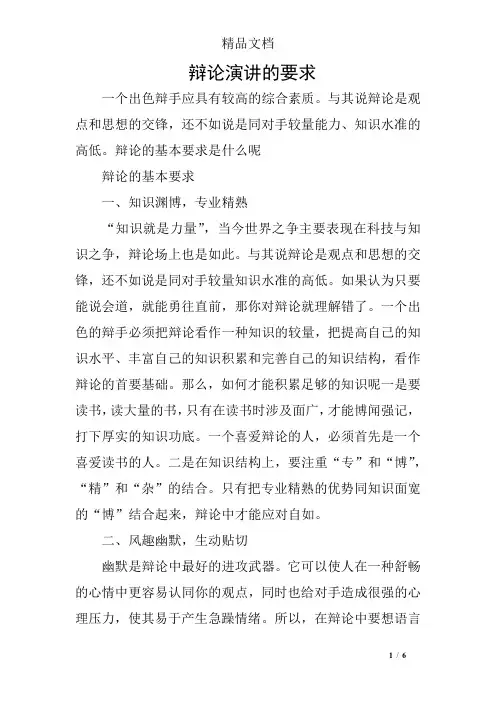 精品文档

辩论演讲的要求

一个出色辩手应具有较高的综合素质。与其说辩论是观点和思想的交锋，还不如说是同对手较量能力、知识水准的高低。辩论的基本要求是什么呢

辩论的基本要求

一、知识渊博，专业精熟

“知识就是力量”，当今世界之争主要表现在科技与知识之争，辩论场上也是如此。与其说辩论是观点和思想的交锋，还不如说是同对手较量知识水准的高低。如果认为只要能说会道，就能勇往直前，那你对辩论就理解错了。一个出色的辩手必须把辩论看作一种知识的较量，把提高自己的知识水平、丰富自己的知识积累和完善自己的知识结构，看作辩论的首要基础。那么，如何才能积累足够的知识呢一是要读书，读大量的书，只有在读书时涉及面广，才能博闻强记，打下厚实的知识功底。一个喜爱辩论的人，必须首先是一个喜爱读书的人。二是在知识结构上，要注重“专”和“博”，“精”和“杂”的结合。只有把专业精熟的优势同知识面宽的“博”结合起来，辩论中才能应对自如。

二、风趣幽默，生动贴切

幽默是辩论中最好的进攻武器。它可以使人在一种舒畅的心情中更容易认同你的观点，同时也给对手造成很强的心理压力，使其易于产生急躁情绪。所以，在辩论中要想语言

1 / 6